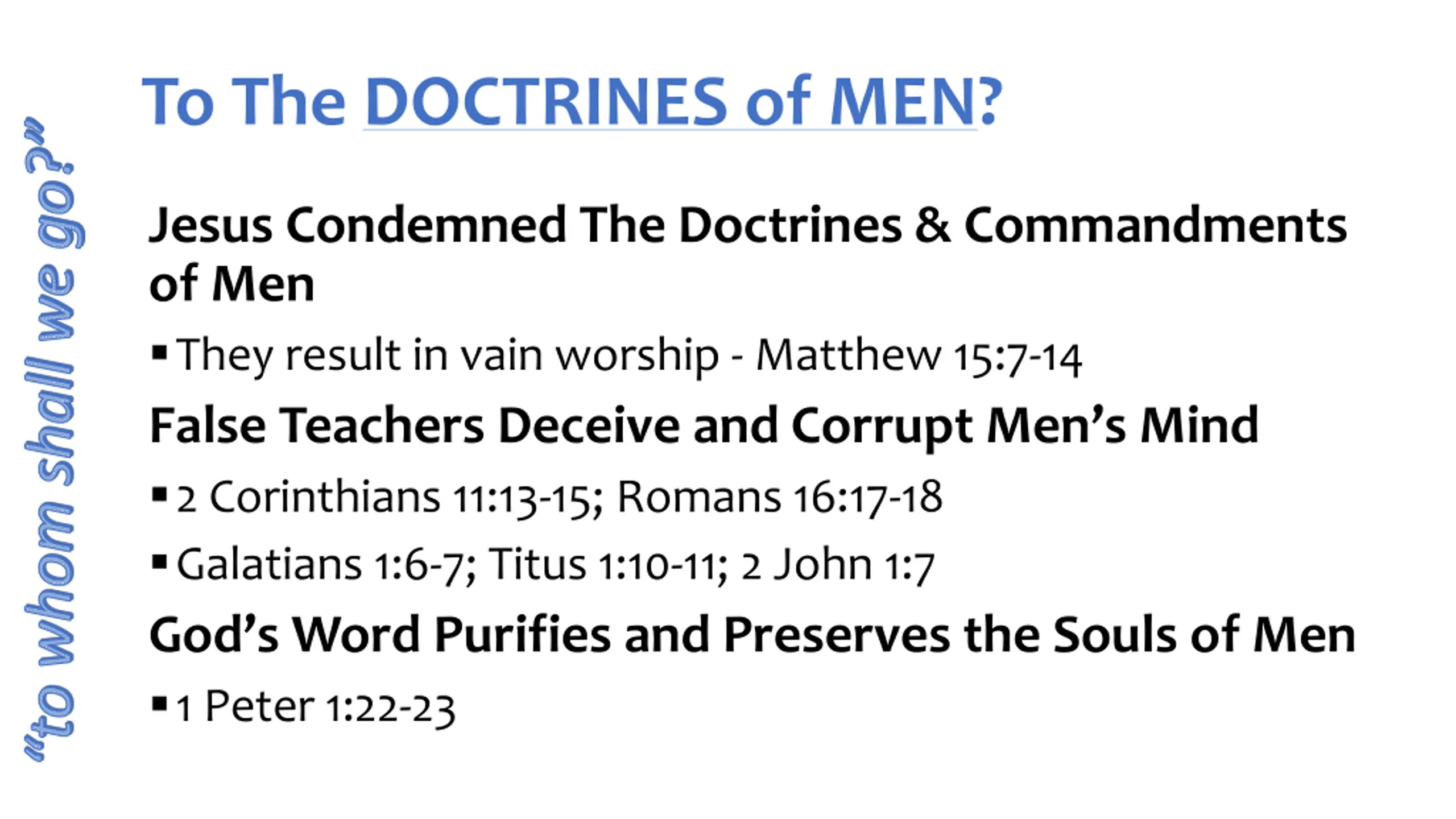 "to whom shall we go?"

To The DOCTRINES of MEN?

Jesus Condemned The Doctrines & Commandments of Men

▪ They result in vain worship - Matthew 15:7-14

False Teachers Deceive and Corrupt Men's Mind

▪ 2 Corinthians 11:13-15; Romans 16:17-18

▪ Galatians 1:6-7; Titus 1:10-11; 2 John 1:7

God's Word Purifies and Preserves the Souls of Men

▪ 1 Peter 1:22-23